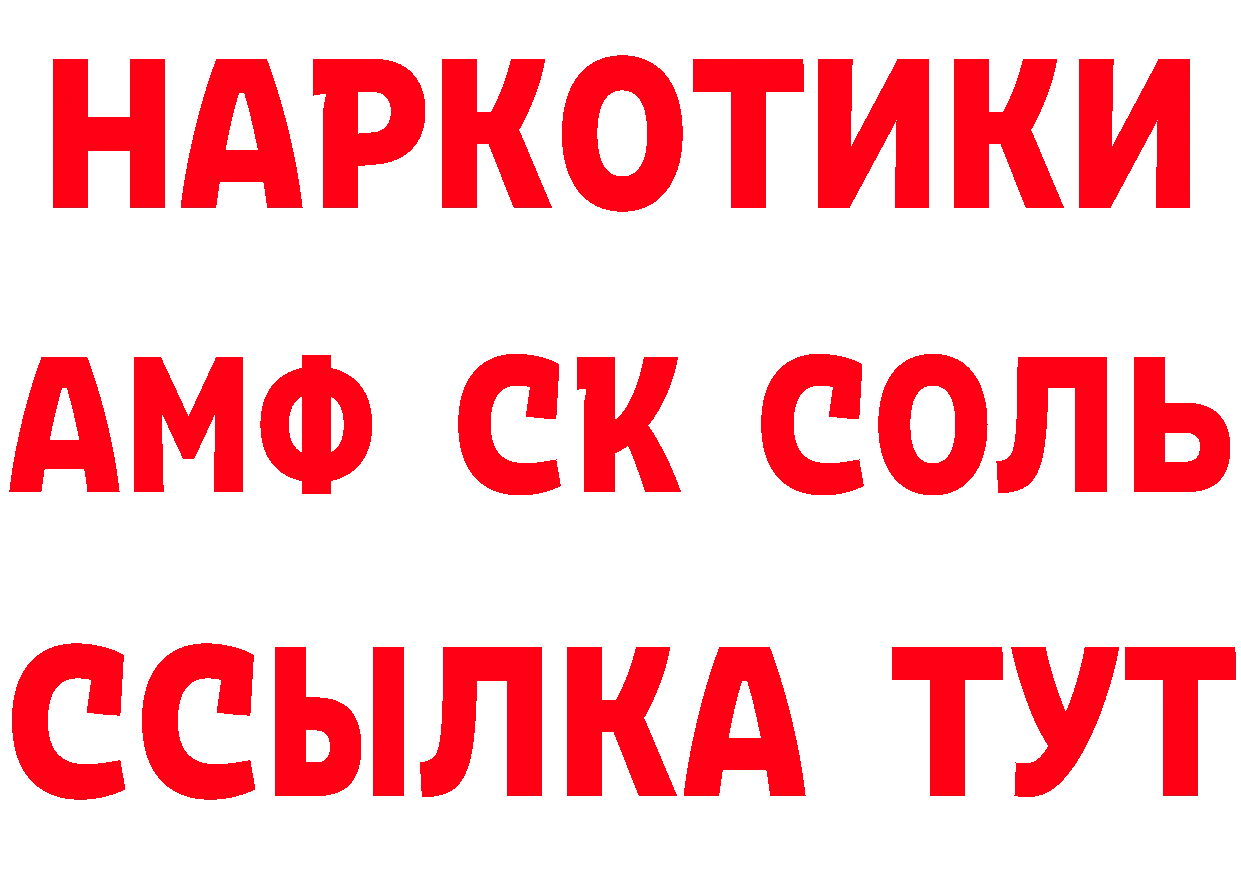 НАРКОТИКИ
АМФ СК СОЛЬ
ССЫЛКА ТУТ